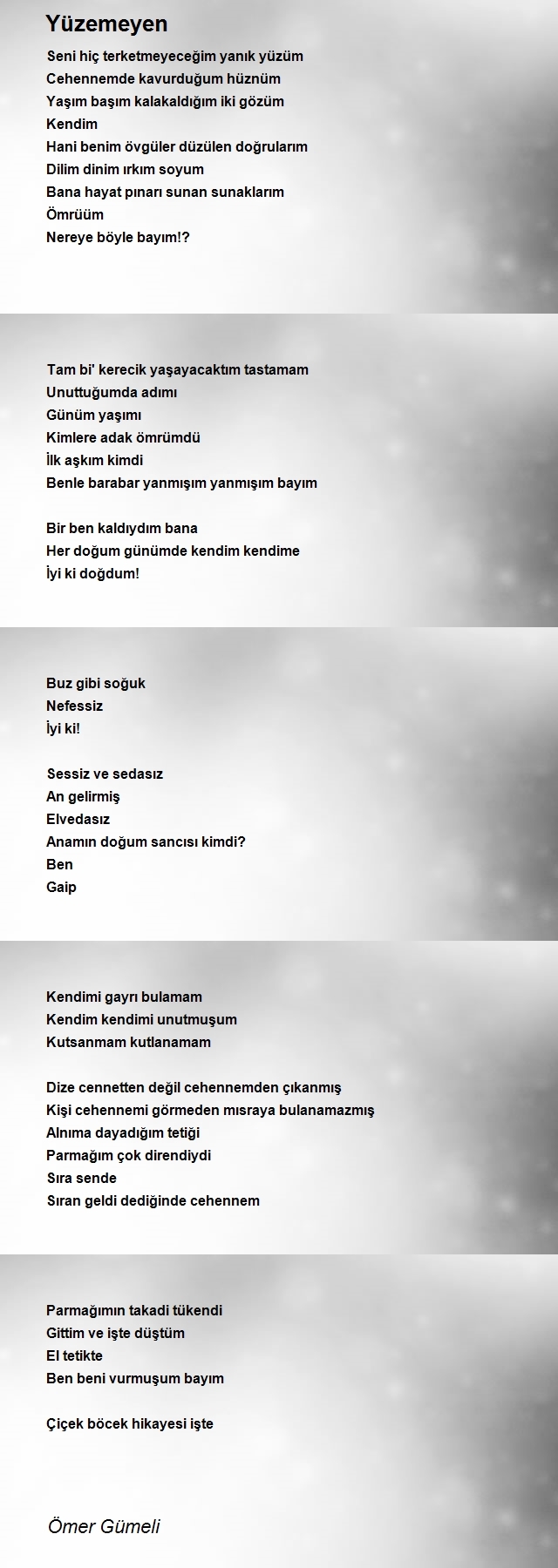 Yüzemeyen

Seni hiç terketmeyeceğim yanık yüzüm
Cehennemde kavurduğum hüznüm
Yaşım başım kalakaldığım iki gözüm
Kendim
Hani benim övgüler düzülen doğrularım
Dilim dinim ırkım soyum
Bana hayat pınarı sunan sunaklarım
Ömrüüm
Nereye böyle bayım!?

Tam bi' kerecik yaşayacaktım tastamam
Unuttuğumda adımı
Günüm yaşımı
Kimlere adak ömrümdü
İlk aşkım kimdi
Benle barabar yanmışım yanmışım bayım

Bir ben kaldıydım bana
Her doğum günümde kendim kendime
İyi ki doğdum!

Buz gibi soğuk
Nefessiz
İyi ki!

Sessiz ve sedasız
An gelirmiş
Elvedasız
Anamın doğum sancısı kimdi?
Ben
Gaip

Kendimi gayrı bulamam
Kendim kendimi unutmuşum
Kutsanmam kutlanamam

Dize cennetten değil cehennemden çıkanmış
Kişi cehennemi görmeden mısraya bulanamazmış
Alnıma dayadığım tetiği
Parmağım çok direndiydi
Sıra sende
Sıran geldi dediğinde cehennem

Parmağımın takadi tükendi
Gittim ve işte düştüm
El tetikte
Ben beni vurmuşum bayım

Çiçek böcek hikayesi işte

Ömer Gümeli